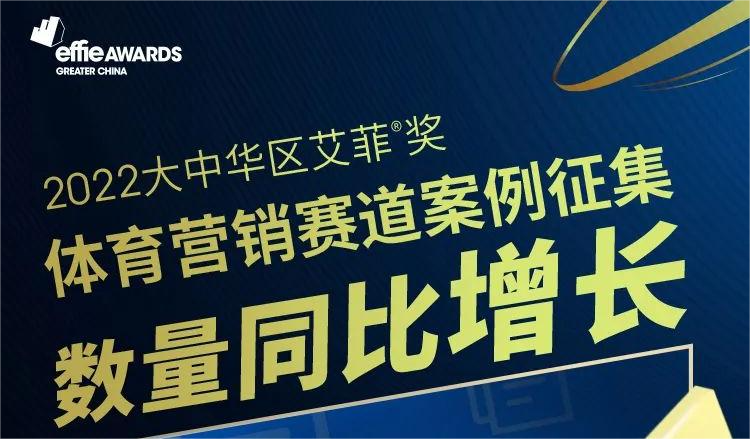 effie AWARDS
GREATER CHINA

2022大中华区艾菲®奖
体育营销赛道案例征集
数量同比增长